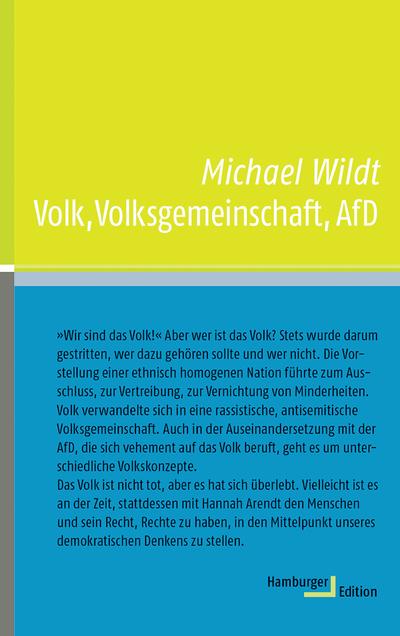 Michael Wildt
Volk, Volksgemeinschaft, AfD

»Wir sind das Volk!« Aber wer ist das Volk? Stets wurde darum gestritten, wer dazu gehören sollte und wer nicht. Die Vorstellung einer ethnisch homogenen Nation führte zum Ausschluss, zur Vertreibung, zur Vernichtung von Minderheiten. Volk verwandelte sich in eine rassistische, antisemitische Volksgemeinschaft. Auch in der Auseinandersetzung mit der AfD, die sich vehement auf das Volk beruft, geht es um unterschiedliche Volkskonzepte.
Das Volk ist nicht tot, aber es hat sich überlebt. Vielleicht ist es an der Zeit, stattdessen mit Hannah Arendt den Menschen und sein Recht, Rechte zu haben, in den Mittelpunkt unseres demokratischen Denkens zu stellen.

Hamburger
Edition